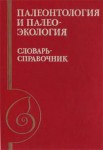 ПАЛЕОНТОЛОГИЯ И ПАЛЕО-ЭКОЛОГИЯ

СЛОВАРЬ-СПРАВОЧНИК